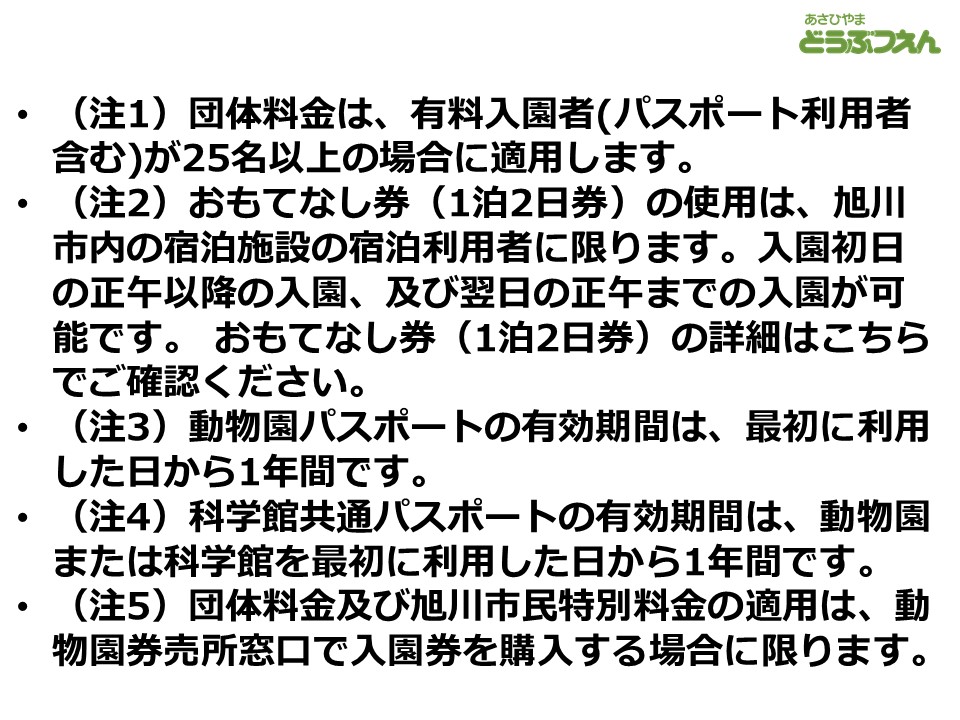 あさひやま
どうぶつえん

• （注1）団体料金は、有料入園者(パスポート利用者含む)が25名以上の場合に適用します。
• （注2）おもてなし券（1泊2日券）の使用は、旭川市内の宿泊施設の宿泊利用者に限ります。入園初日の正午以降の入園、及び翌日の正午までの入園が可能です。 おもてなし券（1泊2日券）の詳細はこちらでご確認ください。
• （注3）動物園パスポートの有効期間は、最初に利用した日から1年間です。
• （注4）科学館共通パスポートの有効期間は、動物園または科学館を最初に利用した日から1年間です。
• （注5）団体料金及び旭川市民特別料金の適用は、動物園券売所窓口で入園券を購入する場合に限ります。